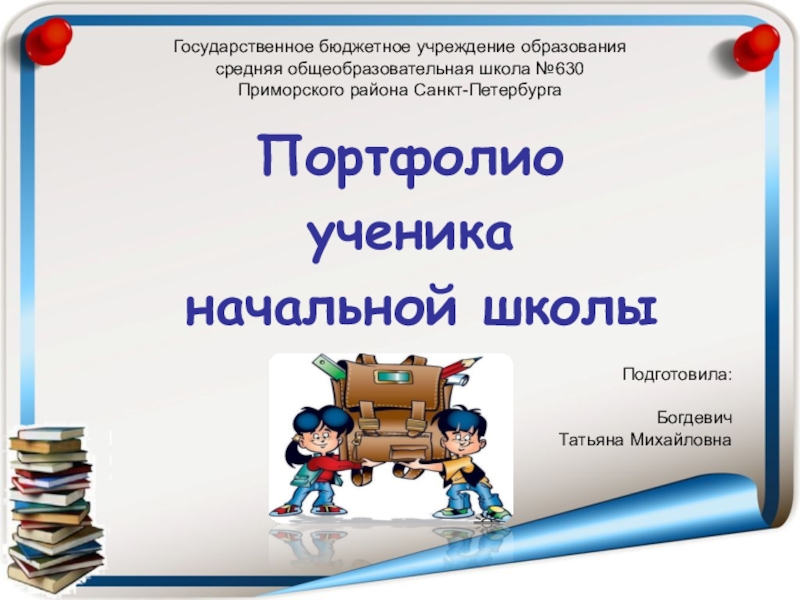 Государственное бюджетное учреждение образования
средняя общеобразовательная школа №630
Приморского района Санкт-Петербурга

Портфолио
ученика
начальной школы

Подготовила:

Богдевич
Татьяна Михайловна